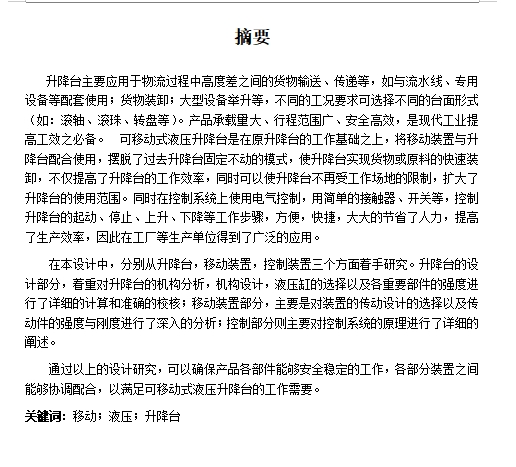 摘要

升降台主要应用于物流过程中高度差之间的货物输送、传递等，如与流水线、专用设备等配套使用；货物装卸；大型设备举升等，不同的工况要求可选择不同的台面形式（如：滚轴、滚珠、转盘等）。产品承载量大、行程范围广、安全高效，是现代工业提高工效之必备。　可移动式液压升降台是在原升降台的工作基础之上，将移动装置与升降台配合使用，摆脱了过去升降台固定不动的模式，使升降台实现货物或原料的快速装卸，不仅提高了升降台的工作效率，同时可以使升降台不再受工作场地的限制，扩大了升降台的使用范围。同时在控制系统上使用电气控制，用简单的接触器、开关等，控制升降台的起动、停止、上升、下降等工作步骤，方便，快捷，大大的节省了人力，提高了生产效率，因此在工厂等生产单位得到了广泛的应用。

在本设计中，分别从升降台，移动装置，控制装置三个方面着手研究。升降台的设计部分，着重对升降台的机构分析，机构设计，液压缸的选择以及各重要部件的强度进行了详细的计算和准确的校核；移动装置部分，主要是对装置的传动设计的选择以及传动件的强度与刚度进行了深入的分析；控制部分则主要对控制系统的原理进行了详细的阐述。

通过以上的设计研究，可以确保产品各部件能够安全稳定的工作，各部分装置之间能够协调配合，以满足可移动式液压升降台的工作需要。

关键词：移动；液压；升降台